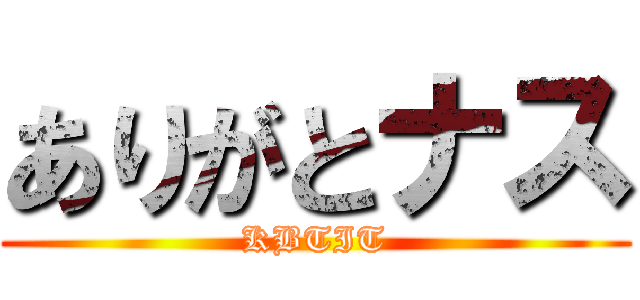 ありがとナス
KBTIT